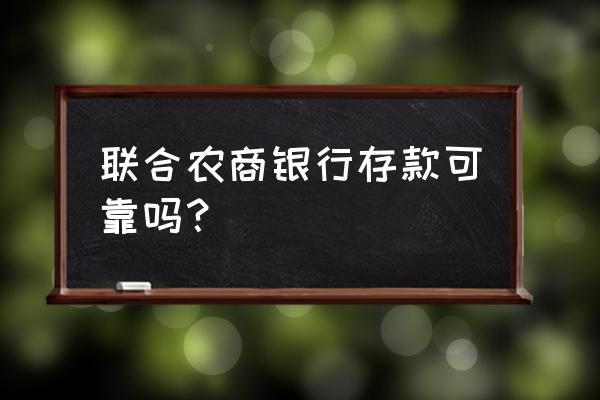 联合农商银行存款可靠吗？